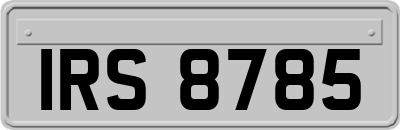 IRS 8785